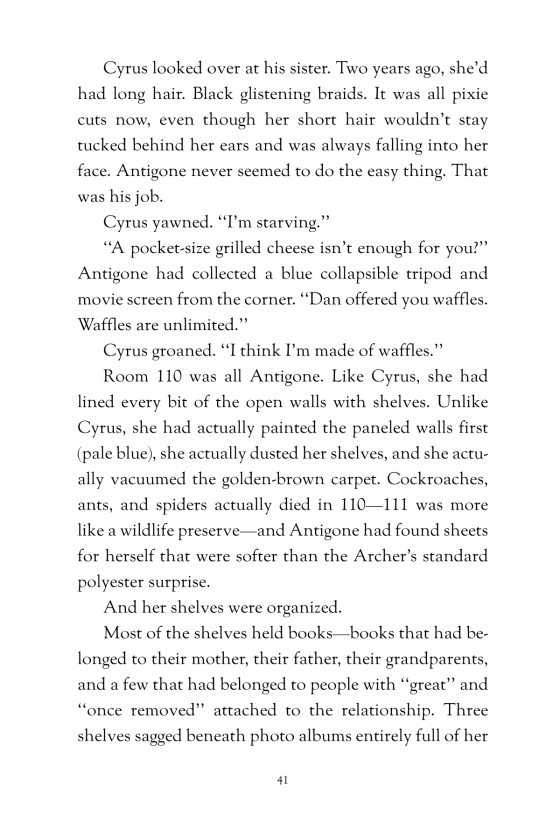 Cyrus looked over at his sister. Two years ago, she'd had long hair. Black glistening braids. It was all pixie cuts now, even though her short hair wouldn't stay tucked behind her ears and was always falling into her face. Antigone never seemed to do the easy thing. That was his job.

Cyrus yawned. "I'm starving."

"A pocket-size grilled cheese isn't enough for you?" Antigone had collected a blue collapsible tripod and movie screen from the corner. "Dan offered you waffles. Waffles are unlimited."

Cyrus groaned. "I think I'm made of waffles."

Room 110 was all Antigone. Like Cyrus, she had lined every bit of the open walls with shelves. Unlike Cyrus, she had actually painted the paneled walls first (pale blue), she actually dusted her shelves, and she actually vacuumed the golden-brown carpet. Cockroaches, ants, and spiders actually died in 110—111 was more like a wildlife preserve—and Antigone had found sheets for herself that were softer than the Archer's standard polyester surprise.

And her shelves were organized.

Most of the shelves held books—books that had belonged to their mother, their father, their grandparents, and a few that had belonged to people with "great" and "once removed" attached to the relationship. Three shelves sagged beneath photo albums entirely full of her

41